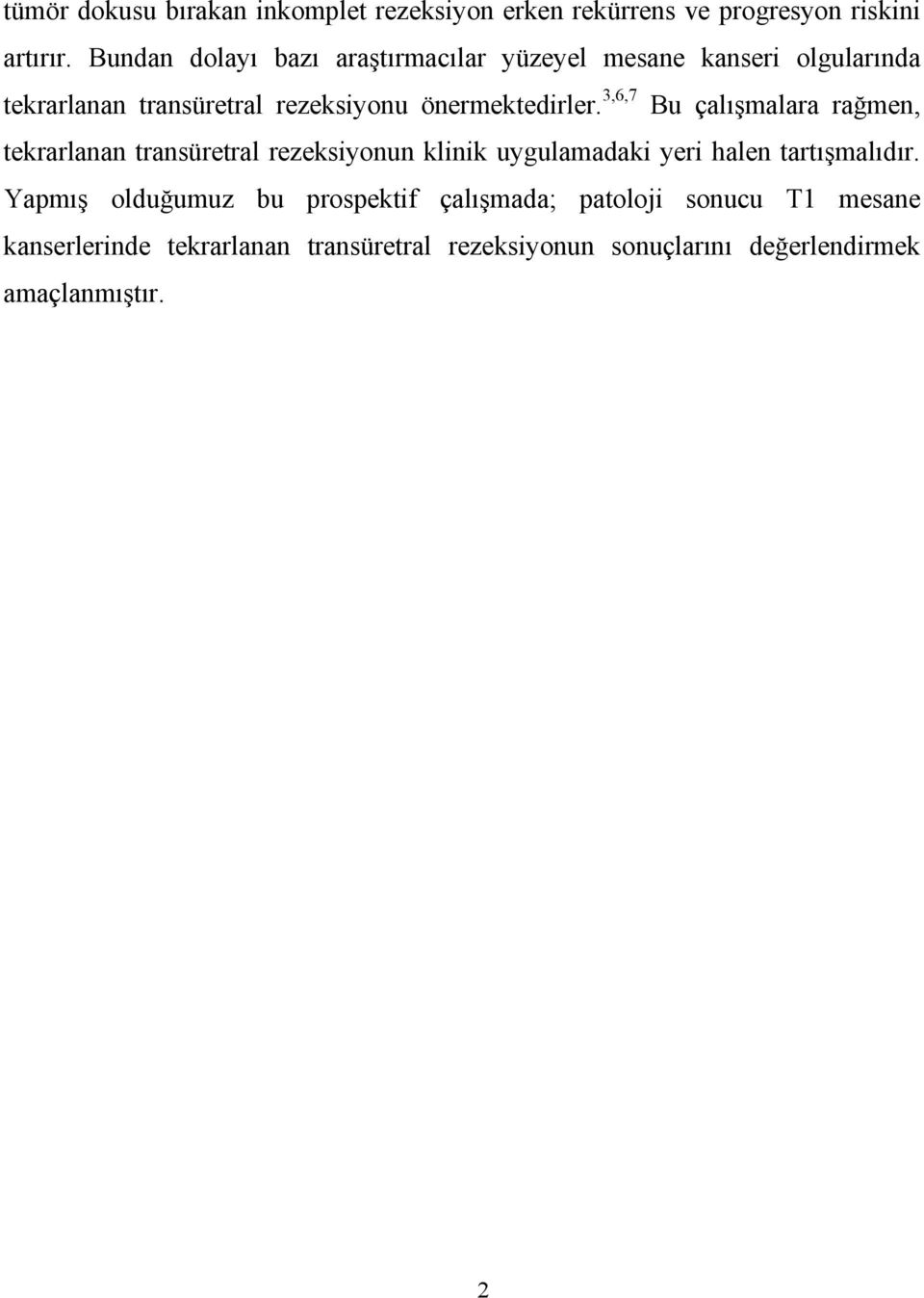 tümör dokusu bırakan inkomplet rezeksiyon erken rekürrens ve progresyon riskini artırır. Bundan dolayı bazı araştırmacılar yüzeyel mesane kanseri olgularında tekrarlanan transüretral rezeksiyonu önermektedirler.$^{3,6,7}$ Bu çalışmalara rağmen, tekrarlanan transüretral rezeksiyonun klinik uygulamadaki yeri halen tartışmalıdır. Yapmış olduğumuz bu prospektif çalışmada; patoloji sonucu T1 mesane kanserlerinde tekrarlanan transüretral rezeksiyonun sonuçlarını değerlendirmek amaçlanmıştır.

2